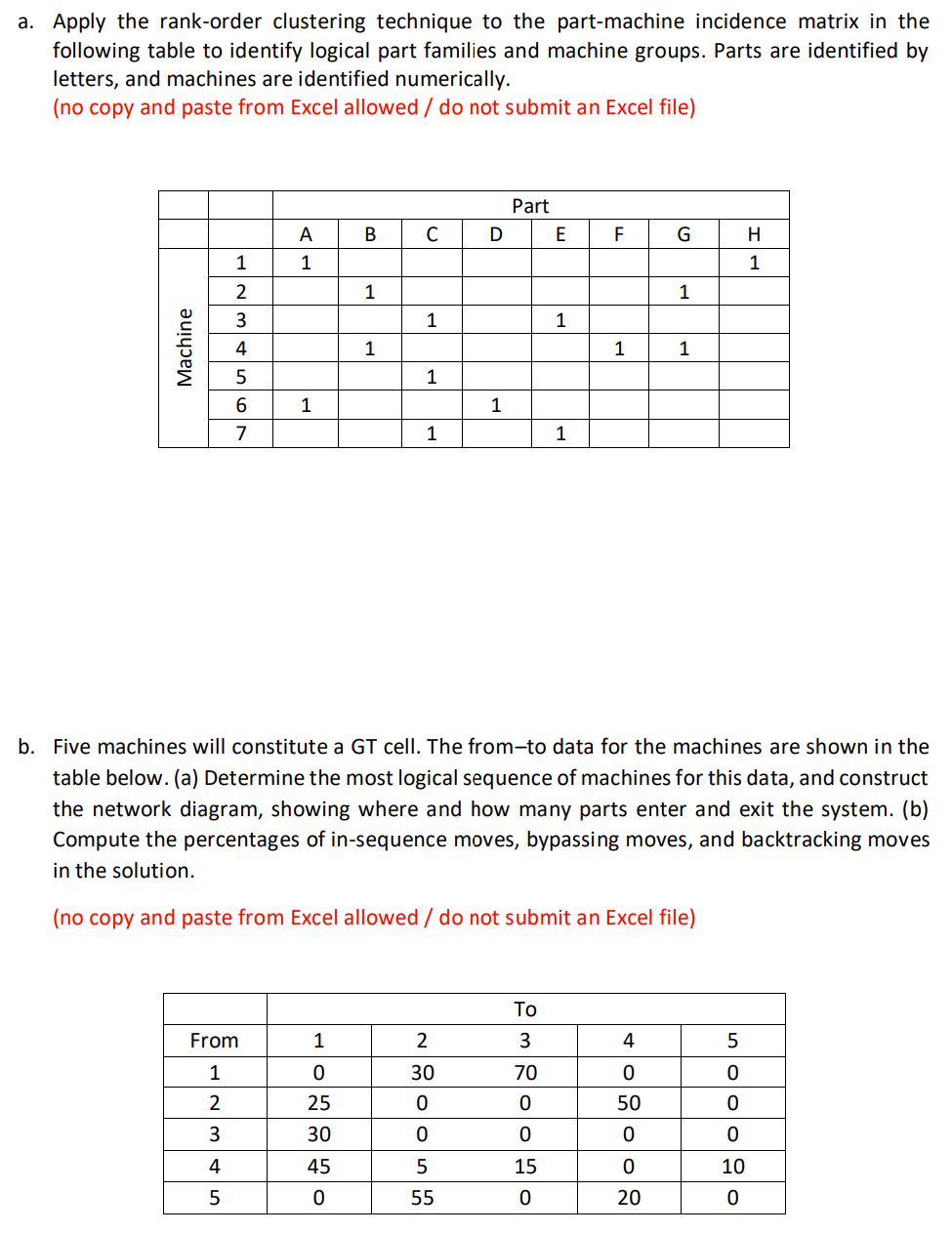 a. Apply the rank-order clustering technique to the part-machine incidence matrix in the following table to identify logical part families and machine groups. Parts are identified by letters, and machines are identified numerically.
(no copy and paste from Excel allowed / do not submit an Excel file)

| | | Part | | | | | | | |
|---|---|---|---|---|---|---|---|---|---|
| | | A | B | C | D | E | F | G | H |
| Machine | 1 | 1 | | | | | | | 1 |
| | 2 | | 1 | | | | | 1 | |
| | 3 | | | 1 | | 1 | | | |
| | 4 | | 1 | | | | 1 | 1 | |
| | 5 | | | 1 | | | | | |
| | 6 | 1 | | | 1 | | | | |
| | 7 | | | 1 | | 1 | | | |

b. Five machines will constitute a GT cell. The from–to data for the machines are shown in the table below. (a) Determine the most logical sequence of machines for this data, and construct the network diagram, showing where and how many parts enter and exit the system. (b) Compute the percentages of in-sequence moves, bypassing moves, and backtracking moves in the solution.

(no copy and paste from Excel allowed / do not submit an Excel file)

| | To | | | | |
|---|---|---|---|---|---|
| From | 1 | 2 | 3 | 4 | 5 |
| 1 | 0 | 30 | 70 | 0 | 0 |
| 2 | 25 | 0 | 0 | 50 | 0 |
| 3 | 30 | 0 | 0 | 0 | 0 |
| 4 | 45 | 5 | 15 | 0 | 10 |
| 5 | 0 | 55 | 0 | 20 | 0 |